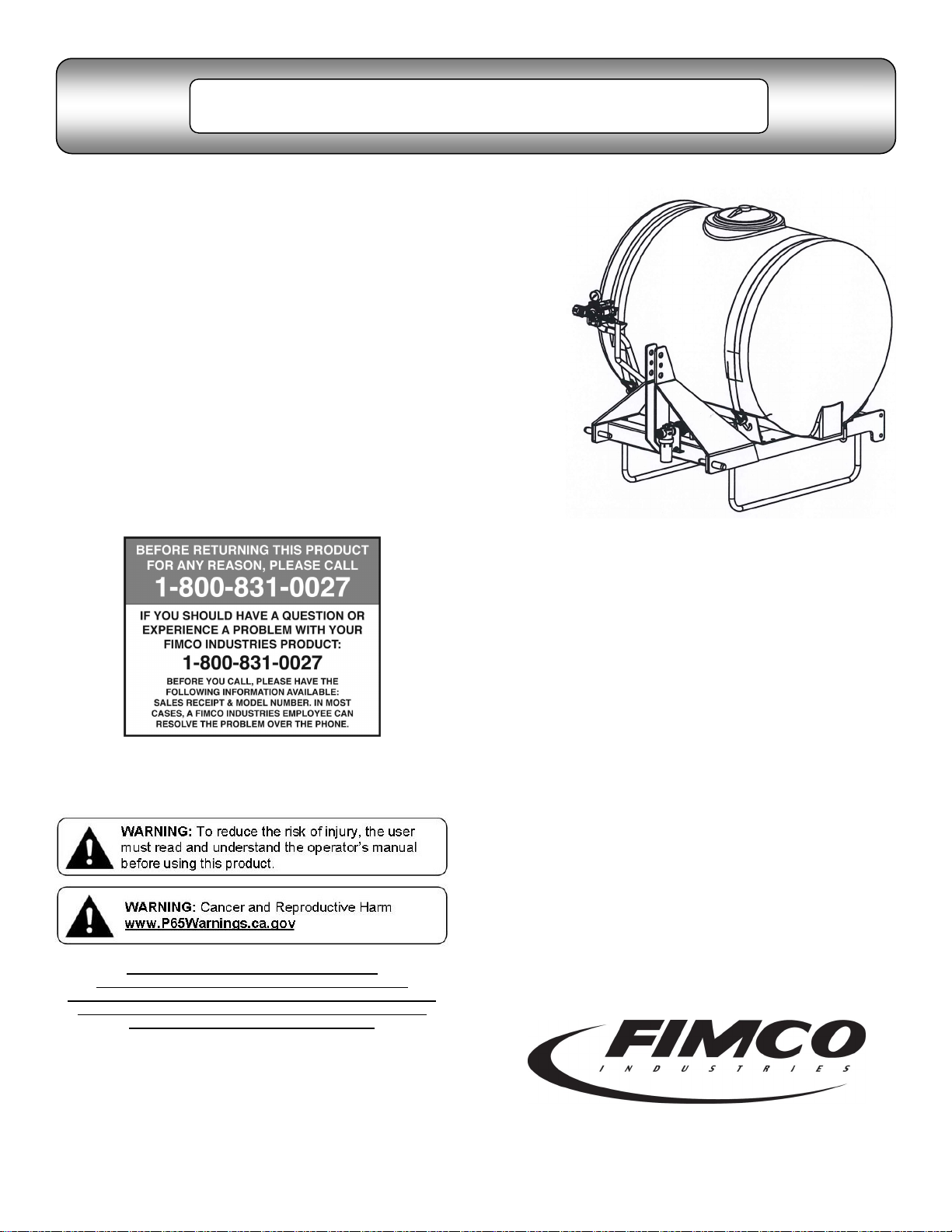 BEFORE RETURNING THIS PRODUCT FOR ANY REASON, PLEASE CALL

1-800-831-0027

IF YOU SHOULD HAVE A QUESTION OR EXPERIENCE A PROBLEM WITH YOUR FIMCO INDUSTRIES PRODUCT:

1-800-831-0027

BEFORE YOU CALL, PLEASE HAVE THE FOLLOWING INFORMATION AVAILABLE: SALES RECEIPT & MODEL NUMBER. IN MOST CASES, A FIMCO INDUSTRIES EMPLOYEE CAN RESOLVE THE PROBLEM OVER THE PHONE.

WARNING: To reduce the risk of injury, the user must read and understand the operator's manual before using this product.

WARNING: Cancer and Reproductive Harm
www.P65Warnings.ca.gov

FIMCO
INDUSTRIES